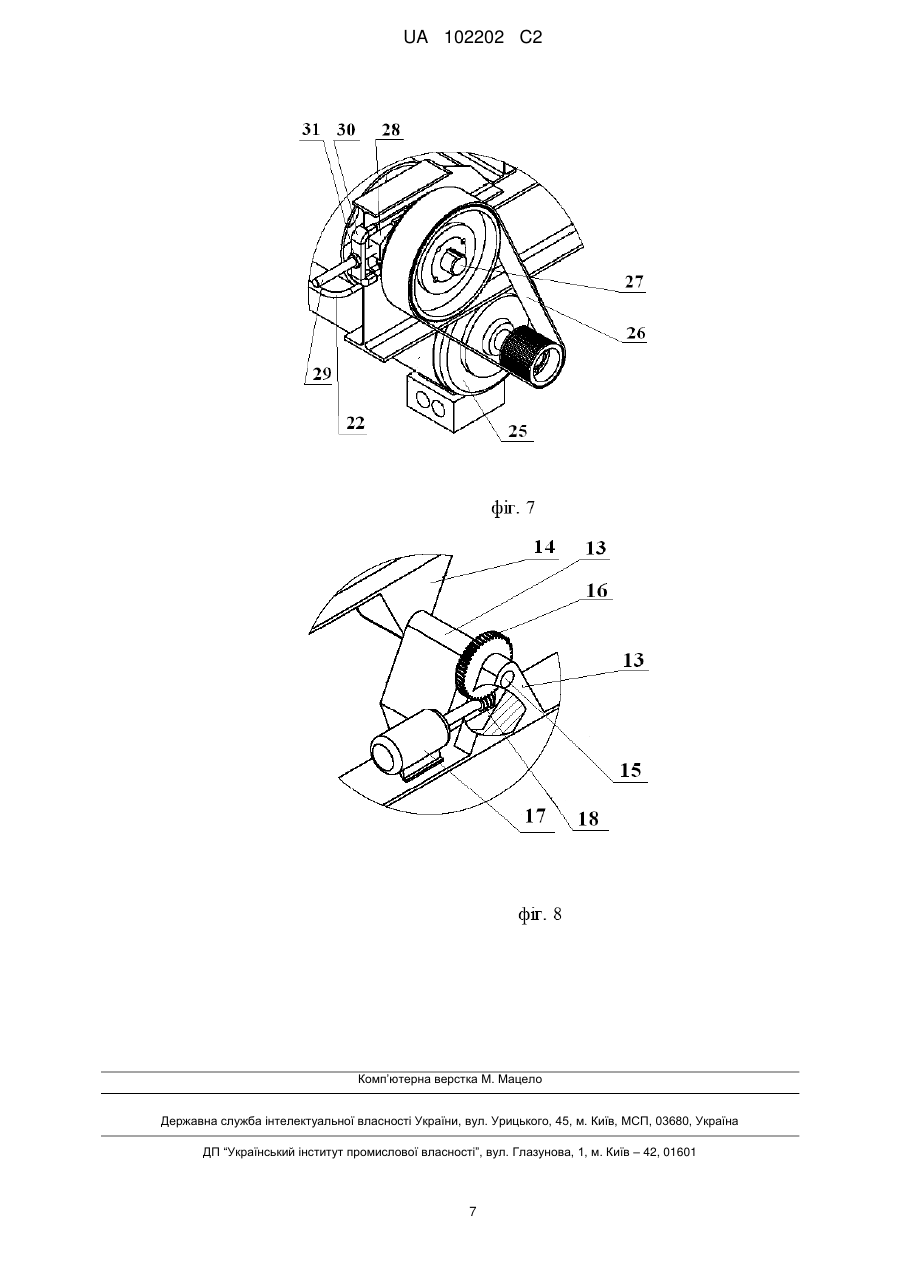 UA 102202 C2

31 30 28

27

26

29

22

25

фіг. 7

14 13

16

13

15

17 18

фіг. 8

Комп'ютерна верстка М. Мацело

Державна служба інтелектуальної власності України, вул. Урицького, 45, м. Київ, МСП, 03680, Україна

ДП "Український інститут промислової власності", вул. Глазунова, 1, м. Київ – 42, 01601

7